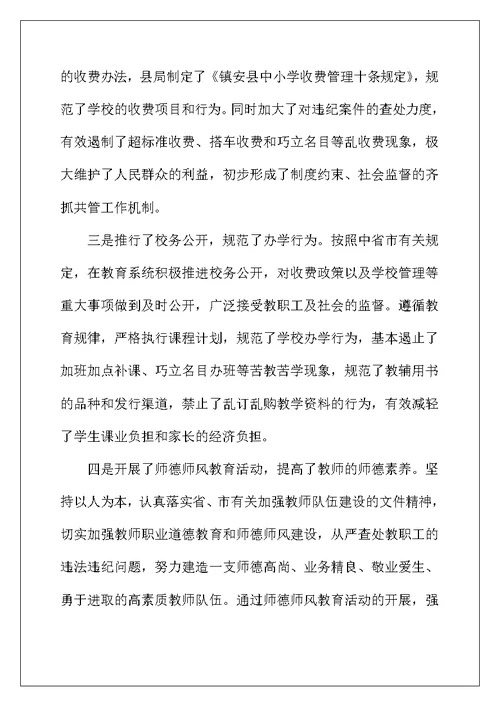 的收费办法，县局制定了《镇安县中小学收费管理十条规定》，规范了学校的收费项目和行为。同时加大了对违纪案件的查处力度，有效遏制了超标准收费、搭车收费和巧立名目等乱收费现象，极大维护了人民群众的利益，初步形成了制度约束、社会监督的齐抓共管工作机制。

三是推行了校务公开，规范了办学行为。按照中省市有关规定，在教育系统积极推进校务公开，对收费政策以及学校管理等重大事项做到及时公开，广泛接受教职工及社会的监督。遵循教育规律，严格执行课程计划，规范了学校办学行为，基本遏止了加班加点补课、巧立名目办班等苦教苦学现象，规范了教辅用书的品种和发行渠道，禁止了乱订乱购教学资料的行为，有效减轻了学生课业负担和家长的经济负担。

四是开展了师德师风教育活动，提高了教师的师德素养。坚持以人为本，认真落实省、市有关加强教师队伍建设的文件精神，切实加强教师职业道德教育和师德师风建设，从严查处教职工的违法违纪问题，努力建造一支师德高尚、业务精良、敬业爱生、勇于进取的高素质教师队伍。通过师德师风教育活动的开展，强